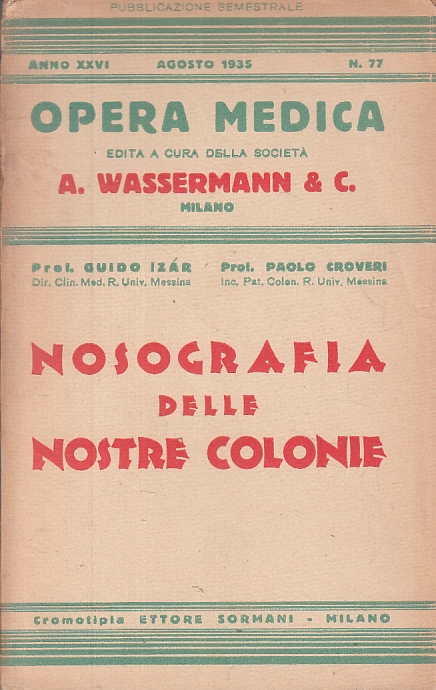 PUBBLICAZIONE SEMESTRALE

ANNO XXVI AGOSTO 1935 N. 77

OPERA MEDICA

EDITA A CURA DELLA SOCIETÀ

A. WASSERMANN & C.

MILANO

Prof. GUIDO IZÁR
Dir. Clin. Med. R. Univ. Messina

Prof. PAOLO CROVERI
Inc. Pat. Colon. R. Univ. Messina

NOSOGRAFIA DELLE NOSTRE COLONIE

Cromotipia ETTORE SORMANI - MILANO